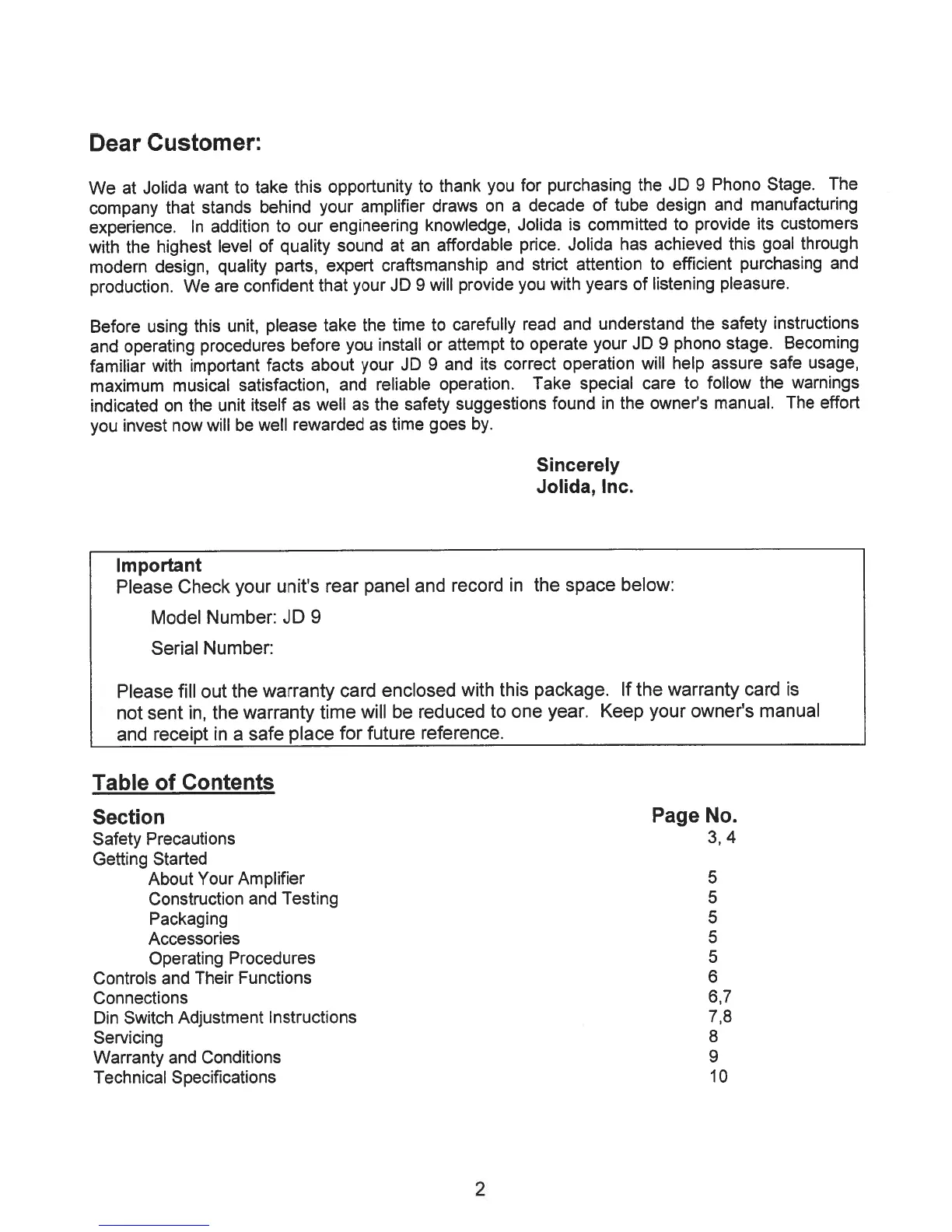 Dear Customer:

We at Jolida want to take this opportunity to thank you for purchasing the JD 9 Phono Stage. The company that stands behind your amplifier draws on a decade of tube design and manufacturing experience. In addition to our engineering knowledge, Jolida is committed to provide its customers with the highest level of quality sound at an affordable price. Jolida has achieved this goal through modern design, quality parts, expert craftsmanship and strict attention to efficient purchasing and production. We are confident that your JD 9 will provide you with years of listening pleasure.

Before using this unit, please take the time to carefully read and understand the safety instructions and operating procedures before you install or attempt to operate your JD 9 phono stage. Becoming familiar with important facts about your JD 9 and its correct operation will help assure safe usage, maximum musical satisfaction, and reliable operation. Take special care to follow the warnings indicated on the unit itself as well as the safety suggestions found in the owner's manual. The effort you invest now will be well rewarded as time goes by.

Sincerely
Jolida, Inc.

Important
Please Check your unit's rear panel and record in the space below:

Model Number: JD 9

Serial Number:

Please fill out the warranty card enclosed with this package. If the warranty card is not sent in, the warranty time will be reduced to one year. Keep your owner's manual and receipt in a safe place for future reference.

Table of Contents

| Section | Page No. |
|---|---|
| Safety Precautions | 3, 4 |
| Getting Started | |
| About Your Amplifier | 5 |
| Construction and Testing | 5 |
| Packaging | 5 |
| Accessories | 5 |
| Operating Procedures | 5 |
| Controls and Their Functions | 6 |
| Connections | 6,7 |
| Din Switch Adjustment Instructions | 7,8 |
| Servicing | 8 |
| Warranty and Conditions | 9 |
| Technical Specifications | 10 |

2